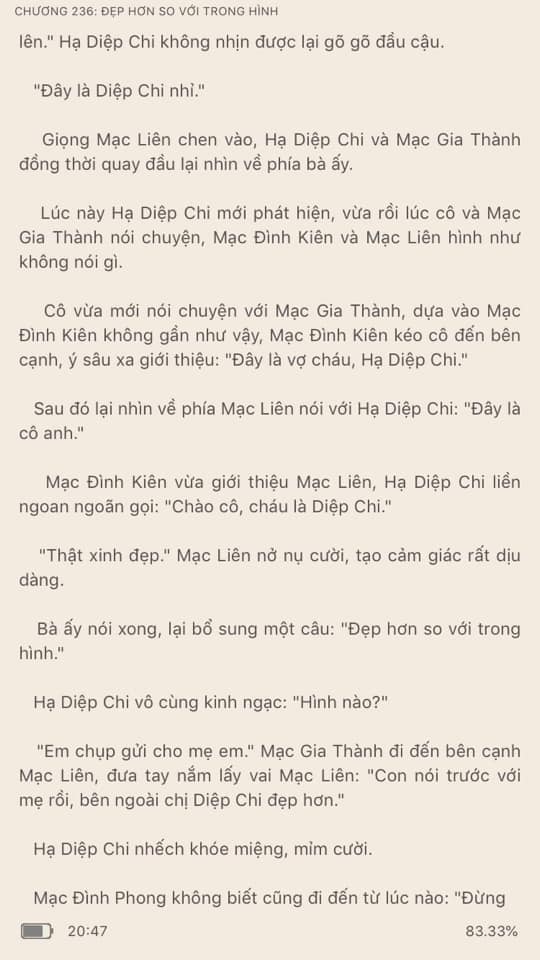 CHƯƠNG 236: ĐẸP HƠN SO VỚI TRONG HÌNH

lên." Hạ Diệp Chi không nhịn được lại gõ gõ đầu cậu.

"Đây là Diệp Chi nhỉ."

Giọng Mạc Liên chen vào, Hạ Diệp Chi và Mạc Gia Thành đồng thời quay đầu lại nhìn về phía bà ấy.

Lúc này Hạ Diệp Chi mới phát hiện, vừa rồi lúc cô và Mạc Gia Thành nói chuyện, Mạc Đình Kiên và Mạc Liên hình như không nói gì.

Cô vừa mới nói chuyện với Mạc Gia Thành, dựa vào Mạc Đình Kiên không gần như vậy, Mạc Đình Kiên kéo cô đến bên cạnh, ý sâu xa giới thiệu: "Đây là vợ cháu, Hạ Diệp Chi."

Sau đó lại nhìn về phía Mạc Liên nói với Hạ Diệp Chi: "Đây là cô anh."

Mạc Đình Kiên vừa giới thiệu Mạc Liên, Hạ Diệp Chi liền ngoan ngoãn gọi: "Chào cô, cháu là Diệp Chi."

"Thật xinh đẹp." Mạc Liên nở nụ cười, tạo cảm giác rất dịu dàng.

Bà ấy nói xong, lại bổ sung một câu: "Đẹp hơn so với trong hình."

Hạ Diệp Chi vô cùng kinh ngạc: "Hình nào?"

"Em chụp gửi cho mẹ em." Mạc Gia Thành đi đến bên cạnh Mạc Liên, đưa tay nắm lấy vai Mạc Liên: "Con nói trước với mẹ rồi, bên ngoài chị Diệp Chi đẹp hơn."

Hạ Diệp Chi nhếch khóe miệng, mỉm cười.

Mạc Đình Phong không biết cũng đi đến từ lúc nào: "Đừng

20:47 83.33%